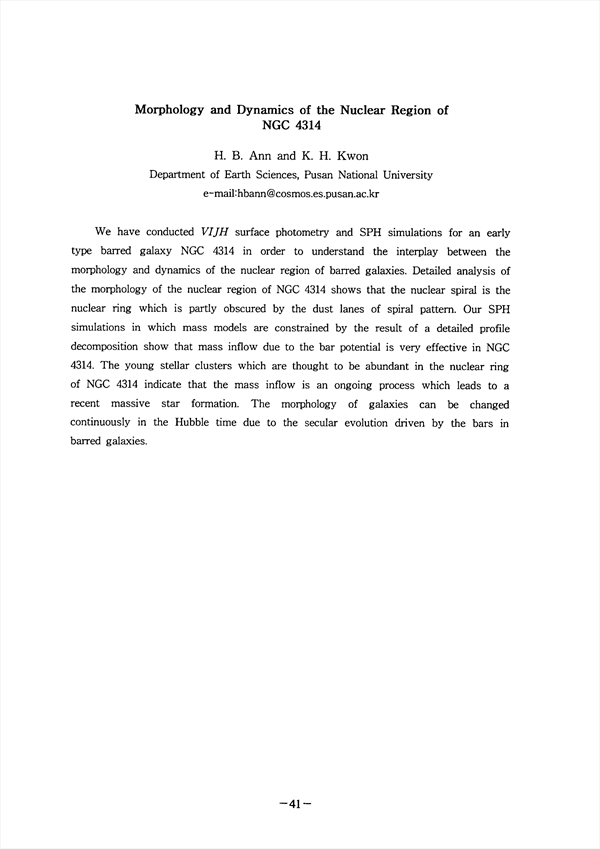 Morphology and Dynamics of the Nuclear Region of NGC 4314

H. B. Ann and K. H. Kwon
Department of Earth Sciences, Pusan National University
e-mail:hbann@cosmos.es.pusan.ac.kr

We have conducted $VIJH$ surface photometry and SPH simulations for an early type barred galaxy NGC 4314 in order to understand the interplay between the morphology and dynamics of the nuclear region of barred galaxies. Detailed analysis of the morphology of the nuclear region of NGC 4314 shows that the nuclear spiral is the nuclear ring which is partly obscured by the dust lanes of spiral pattern. Our SPH simulations in which mass models are constrained by the result of a detailed profile decomposition show that mass inflow due to the bar potential is very effective in NGC 4314. The young stellar clusters which are thought to be abundant in the nuclear ring of NGC 4314 indicate that the mass inflow is an ongoing process which leads to a recent massive star formation. The morphology of galaxies can be changed continuously in the Hubble time due to the secular evolution driven by the bars in barred galaxies.

-41-